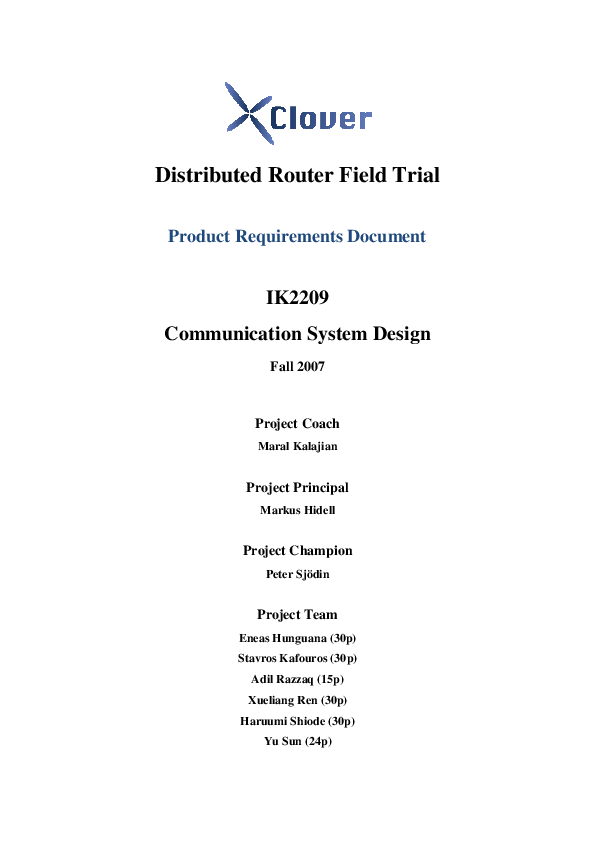 Clover

Distributed Router Field Trial

Product Requirements Document

IK2209

Communication System Design

Fall 2007

Project Coach

Maral Kalajian

Project Principal

Markus Hidell

Project Champion

Peter Sjödin

Project Team

Eneas Hunguana (30p)

Stavros Kafouros (30p)

Adil Razzaq (15p)

Xueliang Ren (30p)

Haruumi Shiode (30p)

Yu Sun (24p)